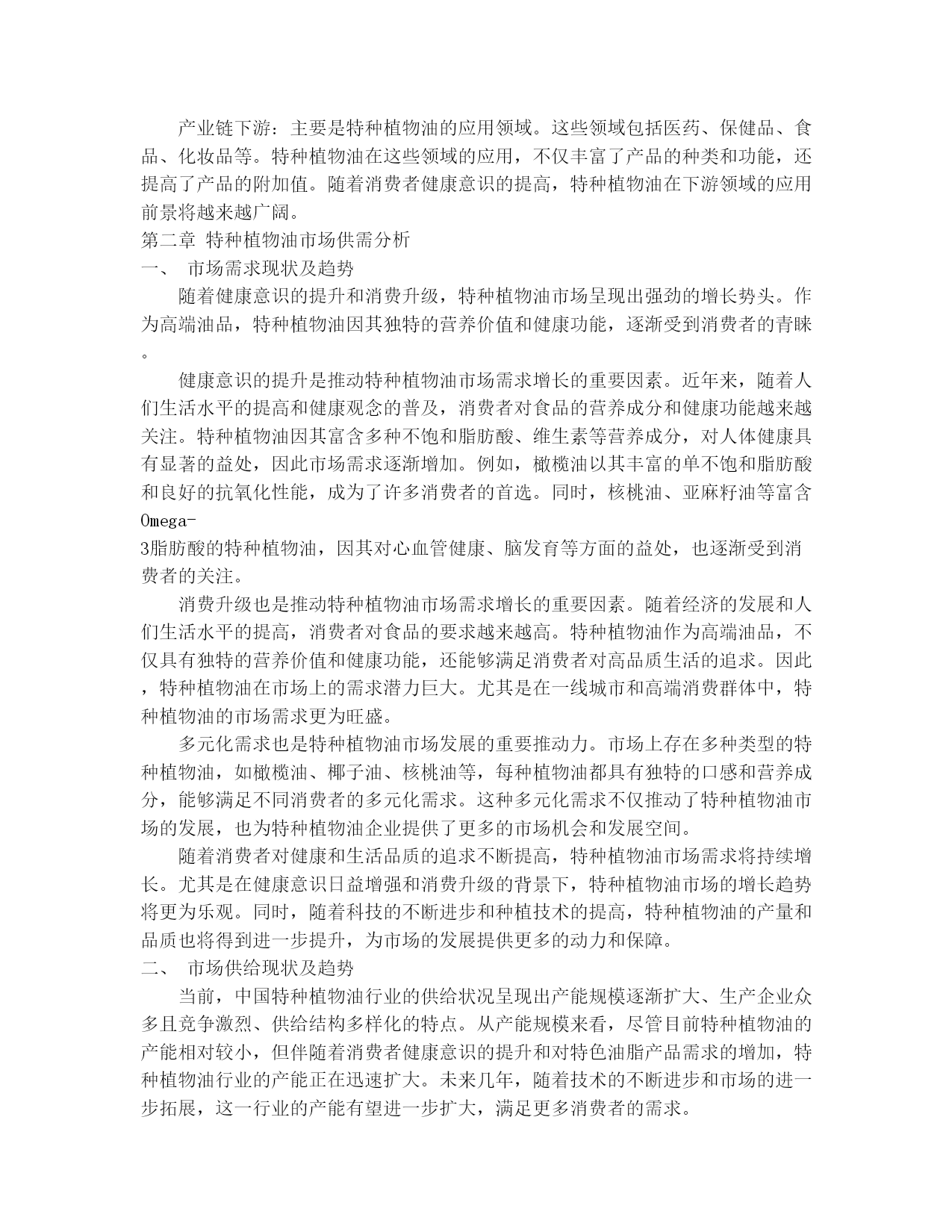 产业链下游：主要是特种植物油的应用领域。这些领域包括医药、保健品、食品、化妆品等。特种植物油在这些领域的应用，不仅丰富了产品的种类和功能，还提高了产品的附加值。随着消费者健康意识的提高，特种植物油在下游领域的应用前景将越来越广阔。

第二章 特种植物油市场供需分析

一、 市场需求现状及趋势

随着健康意识的提升和消费升级，特种植物油市场呈现出强劲的增长势头。作为高端油品，特种植物油因其独特的营养价值和健康功能，逐渐受到消费者的青睐。

健康意识的提升是推动特种植物油市场需求增长的重要因素。近年来，随着人们生活水平的提高和健康观念的普及，消费者对食品的营养成分和健康功能越来越关注。特种植物油因其富含多种不饱和脂肪酸、维生素等营养成分，对人体健康具有显著的益处，因此市场需求逐渐增加。例如，橄榄油以其丰富的单不饱和脂肪酸和良好的抗氧化性能，成为了许多消费者的首选。同时，核桃油、亚麻籽油等富含Omega-3脂肪酸的特种植物油，因其对心血管健康、脑发育等方面的益处，也逐渐受到消费者的关注。

消费升级也是推动特种植物油市场需求增长的重要因素。随着经济的发展和人们生活水平的提高，消费者对食品的要求越来越高。特种植物油作为高端油品，不仅具有独特的营养价值和健康功能，还能够满足消费者对高品质生活的追求。因此，特种植物油在市场上的需求潜力巨大。尤其是在一线城市和高端消费群体中，特种植物油的市场需求更为旺盛。

多元化需求也是特种植物油市场发展的重要推动力。市场上存在多种类型的特种植物油，如橄榄油、椰子油、核桃油等，每种植物油都具有独特的口感和营养成分，能够满足不同消费者的多元化需求。这种多元化需求不仅推动了特种植物油市场的发展，也为特种植物油企业提供了更多的市场机会和发展空间。

随着消费者对健康和生活品质的追求不断提高，特种植物油市场需求将持续增长。尤其是在健康意识日益增强和消费升级的背景下，特种植物油市场的增长趋势将更为乐观。同时，随着科技的不断进步和种植技术的提高，特种植物油的产量和品质也将得到进一步提升，为市场的发展提供更多的动力和保障。

二、 市场供给现状及趋势

当前，中国特种植物油行业的供给状况呈现出产能规模逐渐扩大、生产企业众多且竞争激烈、供给结构多样化的特点。从产能规模来看，尽管目前特种植物油的产能相对较小，但伴随着消费者健康意识的提升和对特色油脂产品需求的增加，特种植物油行业的产能正在迅速扩大。未来几年，随着技术的不断进步和市场的进一步拓展，这一行业的产能有望进一步扩大，满足更多消费者的需求。